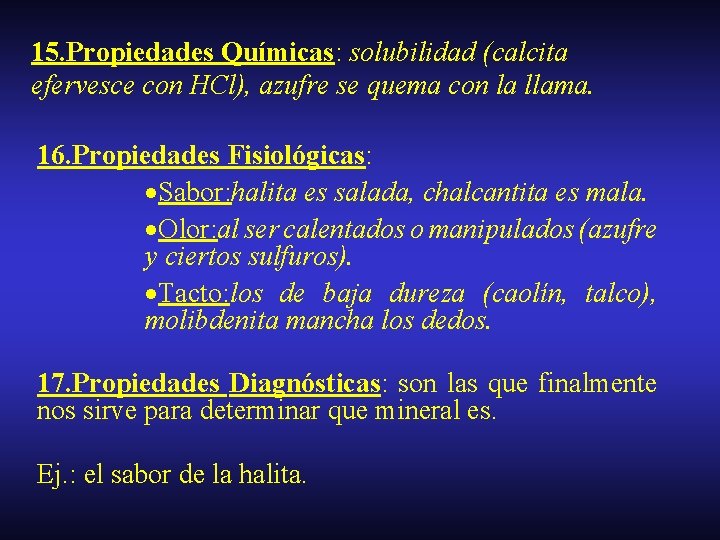 15.Propiedades Químicas: solubilidad (calcita efervesce con HCl), azufre se quema con la llama.

16.Propiedades Fisiológicas:

• Sabor:halita es salada, chalcantita es mala.

• Olor:al ser calentados o manipulados (azufre y ciertos sulfuros).

• Tacto:los de baja dureza (caolín, talco), molibdenita mancha los dedos.

17.Propiedades Diagnósticas: son las que finalmente nos sirve para determinar que mineral es.

Ej.: el sabor de la halita.